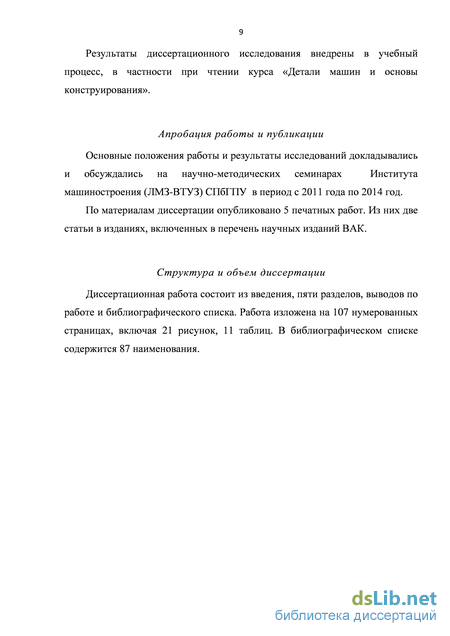 9

Результаты диссертационного исследования внедрены в учебный процесс, в частности при чтении курса «Детали машин и основы конструирования».

Апробация работы и публикации

Основные положения работы и результаты исследований докладывались и обсуждались на научно-методических семинарах Института машиностроения (ЛМЗ-ВТУЗ) СПбГПУ в период с 2011 года по 2014 год.

По материалам диссертации опубликовано 5 печатных работ. Из них две статьи в изданиях, включенных в перечень научных изданий ВАК.

Структура и объем диссертации

Диссертационная работа состоит из введения, пяти разделов, выводов по работе и библиографического списка. Работа изложена на 107 нумерованных страницах, включая 21 рисунок, 11 таблиц. В библиографическом списке содержится 87 наименования.

dsLib.net
библиотека диссертаций